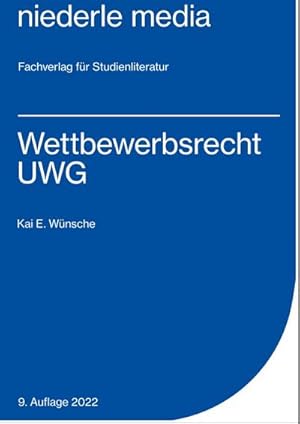 niederle media

Fachverlag für Studienliteratur

Wettbewerbsrecht
UWG

Kai E. Wünsche

9. Auflage 2022